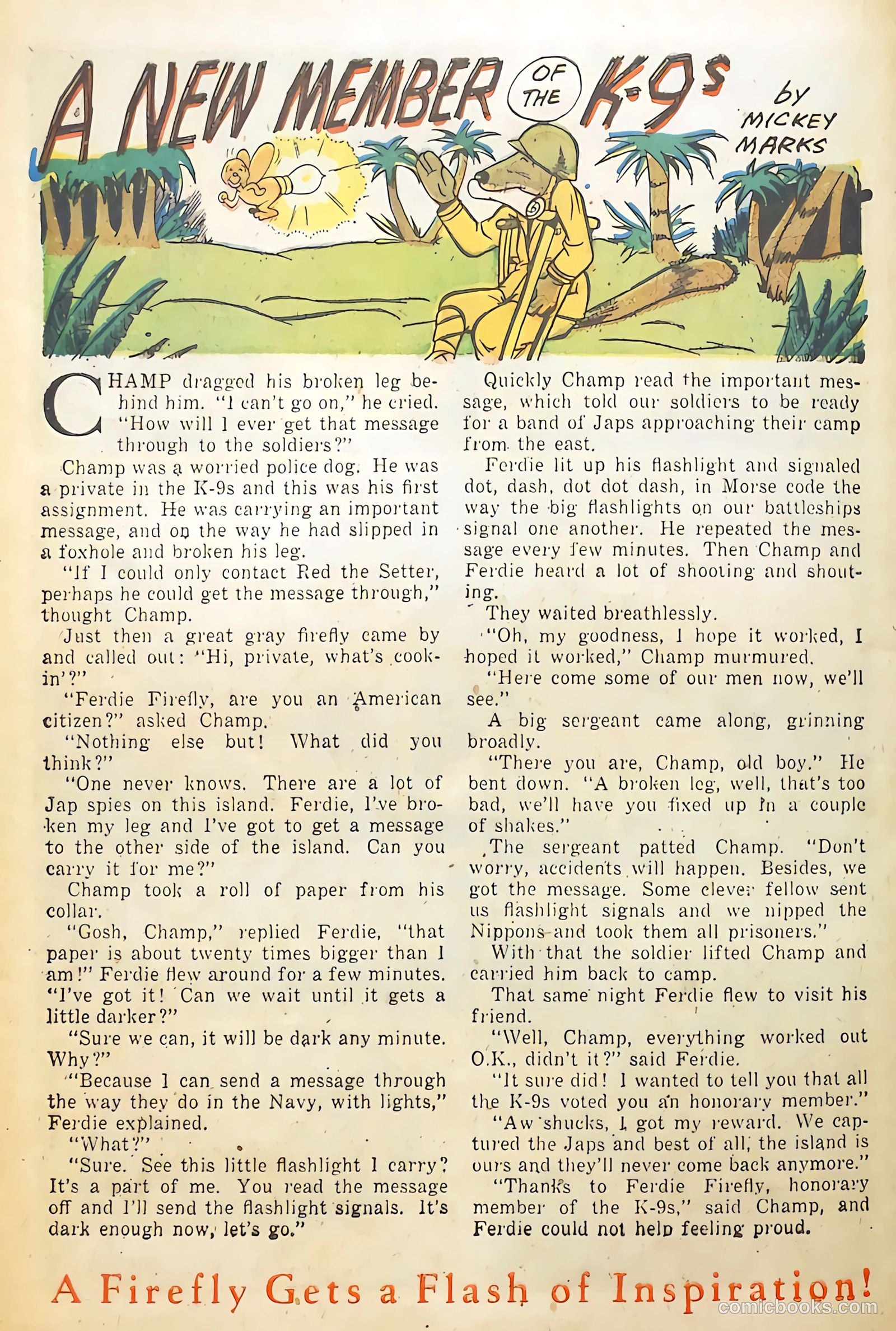 A NEW MEMBER OF THE K-9s

by MICKEY MARKS

CHAMP dragged his broken leg behind him. "I can't go on," he cried. "How will I ever get that message through to the soldiers?"

Champ was a worried police dog. He was a private in the K-9s and this was his first assignment. He was carrying an important message, and on the way he had slipped in a foxhole and broken his leg.

"If I could only contact Red the Setter, perhaps he could get the message through," thought Champ.

Just then a great gray firefly came by and called out: "Hi, private, what's cookin'?"

"Ferdie Firefly, are you an American citizen?" asked Champ.

"Nothing else but! What did you think?"

"One never knows. There are a lot of Jap spies on this island. Ferdie, I've broken my leg and I've got to get a message to the other side of the island. Can you carry it for me?"

Champ took a roll of paper from his collar.

"Gosh, Champ," replied Ferdie, "that paper is about twenty times bigger than I am!" Ferdie flew around for a few minutes. "I've got it! Can we wait until it gets a little darker?"

"Sure we can, it will be dark any minute. Why?"

"Because I can send a message through the way they do in the Navy, with lights," Ferdie explained.

"What?"

"Sure. See this little flashlight I carry? It's a part of me. You read the message off and I'll send the flashlight signals. It's dark enough now, let's go."

Quickly Champ read the important message, which told our soldiers to be ready for a band of Japs approaching their camp from the east.

Ferdie lit up his flashlight and signaled dot, dash, dot dot dash, in Morse code the way the big flashlights on our battleships signal one another. He repeated the message every few minutes. Then Champ and Ferdie heard a lot of shooting and shouting.

They waited breathlessly.

"Oh, my goodness, I hope it worked, I hoped it worked," Champ murmured.

"Here come some of our men now, we'll see."

A big sergeant came along, grinning broadly.

"There you are, Champ, old boy." He bent down. "A broken leg, well, that's too bad, we'll have you fixed up in a couple of shakes."

The sergeant patted Champ. "Don't worry, accidents will happen. Besides, we got the message. Some clever fellow sent us flashlight signals and we nipped the Nippons and took them all prisoners."

With that the soldier lifted Champ and carried him back to camp.

That same night Ferdie flew to visit his friend.

"Well, Champ, everything worked out O.K., didn't it?" said Ferdie.

"It sure did! I wanted to tell you that all the K-9s voted you an honorary member."

"Aw shucks, I got my reward. We captured the Japs and best of all, the island is ours and they'll never come back anymore."

"Thanks to Ferdie Firefly, honorary member of the K-9s," said Champ, and Ferdie could not help feeling proud.

A Firefly Gets a Flash of Inspiration!

comicbooks.com